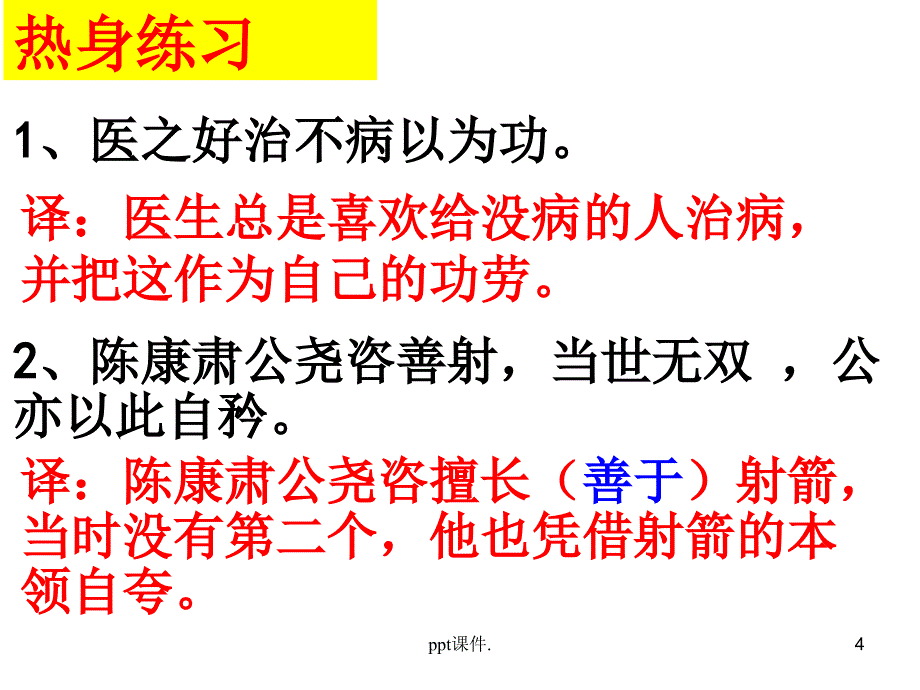 热身练习

1、医之好治不病以为功。

译：医生总是喜欢给没病的人治病，并把这作为自己的功劳。

2、陈康肃公尧咨善射，当世无双 ，公亦以此自矜。

译：陈康肃公尧咨擅长（善于）射箭，当时没有第二个，他也凭借射箭的本领自夸。

ppt课件.

4